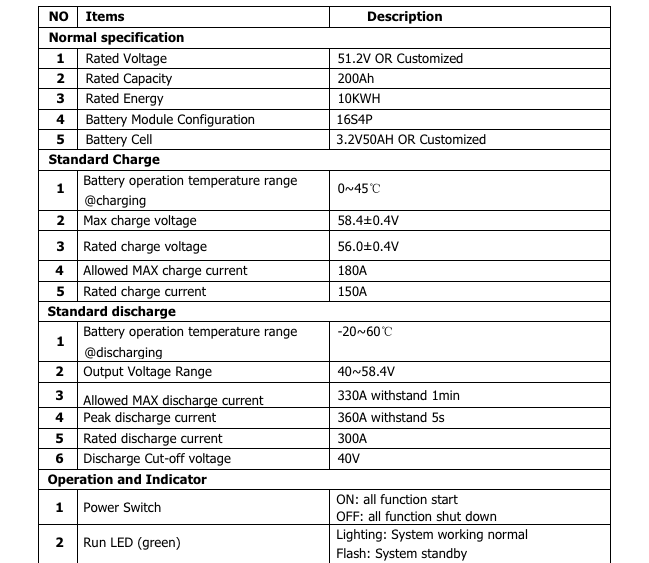 | NO | Items | Description |
|---|---|---|
| Normal specification | | |
| 1 | Rated Voltage | 51.2V OR Customized |
| 2 | Rated Capacity | 200Ah |
| 3 | Rated Energy | 10KWH |
| 4 | Battery Module Configuration | 16S4P |
| 5 | Battery Cell | 3.2V50AH OR Customized |
| Standard Charge | | |
| 1 | Battery operation temperature range @charging | 0~45℃ |
| 2 | Max charge voltage | 58.4±0.4V |
| 3 | Rated charge voltage | 56.0±0.4V |
| 4 | Allowed MAX charge current | 180A |
| 5 | Rated charge current | 150A |
| Standard discharge | | |
| 1 | Battery operation temperature range @discharging | -20~60℃ |
| 2 | Output Voltage Range | 40~58.4V |
| 3 | Allowed MAX discharge current | 330A withstand 1min |
| 4 | Peak discharge current | 360A withstand 5s |
| 5 | Rated discharge current | 300A |
| 6 | Discharge Cut-off voltage | 40V |
| Operation and Indicator | | |
| 1 | Power Switch | ON: all function start OFF: all function shut down |
| 2 | Run LED (green) | Lighting: System working normal Flash: System standby |